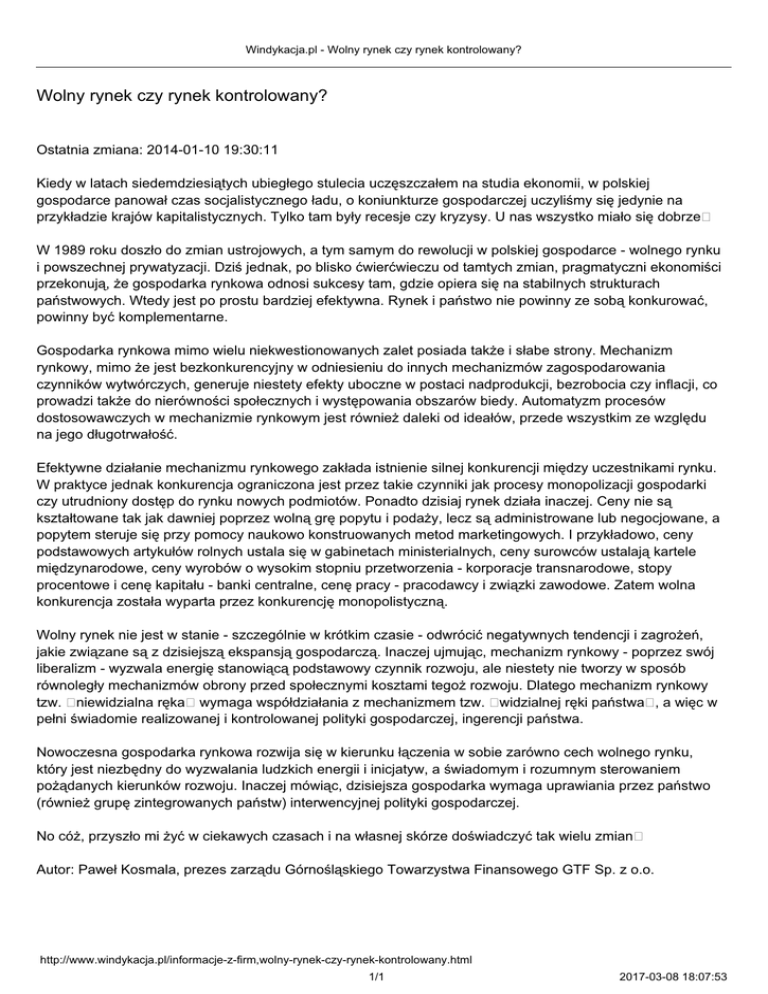 Windykacja.pl - Wolny rynek czy rynek kontrolowany?

Wolny rynek czy rynek kontrolowany?

Ostatnia zmiana: 2014-01-10 19:30:11

Kiedy w latach siedemdziesiątych ubiegłego stulecia uczęszczałem na studia ekonomii, w polskiej gospodarce panował czas socjalistycznego ładu, o koniunkturze gospodarczej uczyliśmy się jedynie na przykładzie krajów kapitalistycznych. Tylko tam były recesje czy kryzysy. U nas wszystko miało się dobrze□

W 1989 roku doszło do zmian ustrojowych, a tym samym do rewolucji w polskiej gospodarce - wolnego rynku i powszechnej prywatyzacji. Dziś jednak, po blisko ćwierćwieczu od tamtych zmian, pragmatyczni ekonomiści przekonują, że gospodarka rynkowa odnosi sukcesy tam, gdzie opiera się na stabilnych strukturach państwowych. Wtedy jest po prostu bardziej efektywna. Rynek i państwo nie powinny ze sobą konkurować, powinny być komplementarne.

Gospodarka rynkowa mimo wielu niekwestionowanych zalet posiada także i słabe strony. Mechanizm rynkowy, mimo że jest bezkonkurencyjny w odniesieniu do innych mechanizmów zagospodarowania czynników wytwórczych, generuje niestety efekty uboczne w postaci nadprodukcji, bezrobocia czy inflacji, co prowadzi także do nierówności społecznych i występowania obszarów biedy. Automatyzm procesów dostosowawczych w mechanizmie rynkowym jest również daleki od ideałów, przede wszystkim ze względu na jego długotrwałość.

Efektywne działanie mechanizmu rynkowego zakłada istnienie silnej konkurencji między uczestnikami rynku. W praktyce jednak konkurencja ograniczona jest przez takie czynniki jak procesy monopolizacji gospodarki czy utrudniony dostęp do rynku nowych podmiotów. Ponadto dzisiaj rynek działa inaczej. Ceny nie są kształtowane tak jak dawniej poprzez wolną grę popytu i podaży, lecz są administrowane lub negocjowane, a popytem steruje się przy pomocy naukowo konstruowanych metod marketingowych. I przykładowo, ceny podstawowych artykułów rolnych ustala się w gabinetach ministerialnych, ceny surowców ustalają kartele międzynarodowe, ceny wyrobów o wysokim stopniu przetworzenia - korporacje transnarodowe, stopy procentowe i cenę kapitału - banki centralne, cenę pracy - pracodawcy i związki zawodowe. Zatem wolna konkurencja została wyparta przez konkurencję monopolistyczną.

Wolny rynek nie jest w stanie - szczególnie w krótkim czasie - odwrócić negatywnych tendencji i zagrożeń, jakie związane są z dzisiejszą ekspansją gospodarczą. Inaczej ujmując, mechanizm rynkowy - poprzez swój liberalizm - wyzwala energię stanowiącą podstawowy czynnik rozwoju, ale niestety nie tworzy w sposób równoległy mechanizmów obrony przed społecznymi kosztami tegoż rozwoju. Dlatego mechanizm rynkowy tzw. □niewidzialna ręka□ wymaga współdziałania z mechanizmem tzw. □widzialnej ręki państwa□, a więc w pełni świadomie realizowanej i kontrolowanej polityki gospodarczej, ingerencji państwa.

Nowoczesna gospodarka rynkowa rozwija się w kierunku łączenia w sobie zarówno cech wolnego rynku, który jest niezbędny do wyzwalania ludzkich energii i inicjatyw, a świadomym i rozumnym sterowaniem pożądanych kierunków rozwoju. Inaczej mówiąc, dzisiejsza gospodarka wymaga uprawiania przez państwo (również grupę zintegrowanych państw) interwencyjnej polityki gospodarczej.

No cóż, przyszło mi żyć w ciekawych czasach i na własnej skórze doświadczyć tak wielu zmian□

Autor: Paweł Kosmala, prezes zarządu Górnośląskiego Towarzystwa Finansowego GTF Sp. z o.o.

http://www.windykacja.pl/informacje-z-firm,wolny-rynek-czy-rynek-kontrolowany.html
1/1
2017-03-08 18:07:53